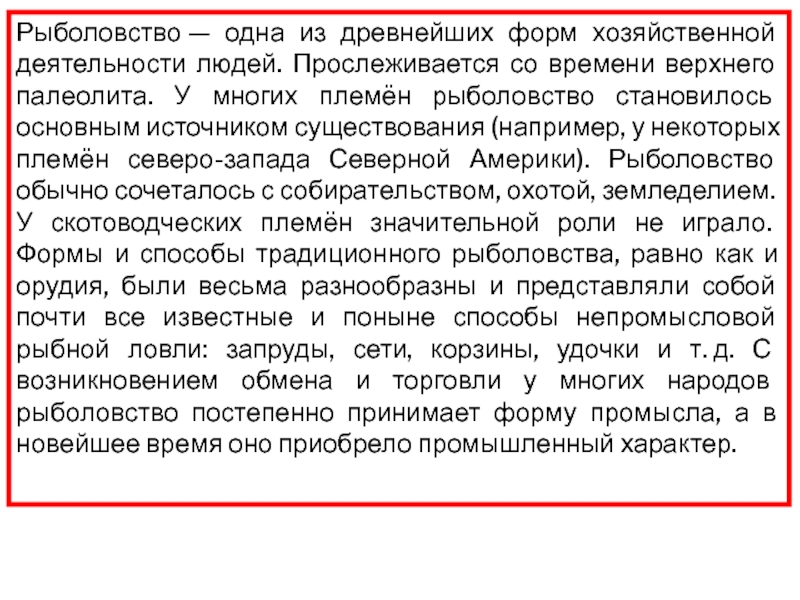 Рыболовство — одна из древнейших форм хозяйственной деятельности людей. Прослеживается со времени верхнего палеолита. У многих племён рыболовство становилось основным источником существования (например, у некоторых племён северо-запада Северной Америки). Рыболовство обычно сочеталось с собирательством, охотой, земледелием. У скотоводческих племён значительной роли не играло. Формы и способы традиционного рыболовства, равно как и орудия, были весьма разнообразны и представляли собой почти все известные и поныне способы непромысловой рыбной ловли: запруды, сети, корзины, удочки и т. д. С возникновением обмена и торговли у многих народов рыболовство постепенно принимает форму промысла, а в новейшее время оно приобрело промышленный характер.